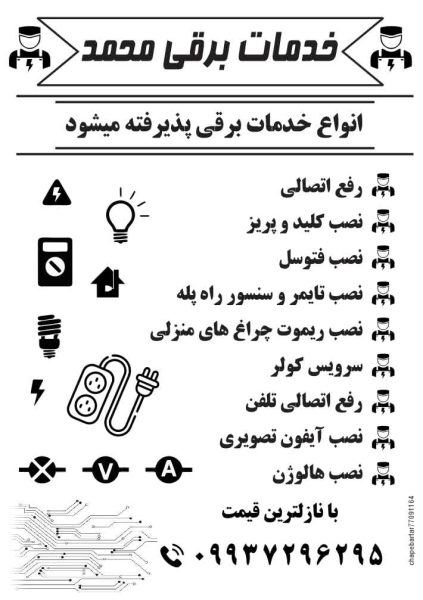 خدمات برقی محمد

انواع خدمات برقی پذیرفته میشود

رفع اتصالی
نصب کلید و پریز
نصب فتوسل
نصب تایمر و سنسور راه پله
نصب ریموت چراغ های منزلی
سرویس کولر
رفع اتصالی تلفن
نصب آیفون تصویری
نصب هالوژن

V
A

با نازلترین قیمت

۰۹۹۳۷۲۹۶۲۹۵

chapebartar77091164